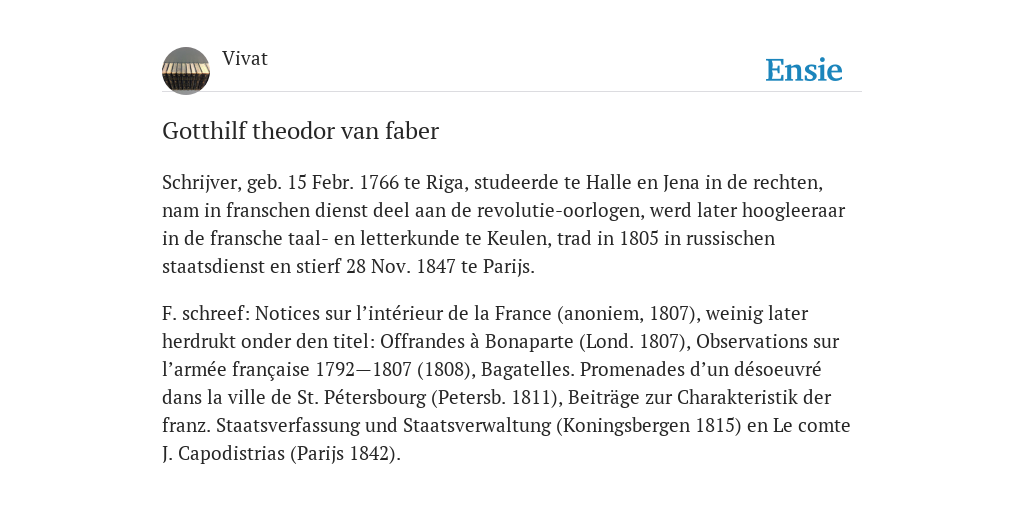 Vivat

Ensie

Gotthilf theodor van faber

Schrijver, geb. 15 Febr. 1766 te Riga, studeerde te Halle en Jena in de rechten, nam in franschen dienst deel aan de revolutie-oorlogen, werd later hoogleeraar in de fransche taal- en letterkunde te Keulen, trad in 1805 in russischen staatsdienst en stierf 28 Nov. 1847 te Parijs.

F. schreef: Notices sur l’intérieur de la France (anoniem, 1807), weinig later herdrukt onder den titel: Offrandes à Bonaparte (Lond. 1807), Observations sur l’armée française 1792—1807 (1808), Bagatelles. Promenades d’un désoeuvré dans la ville de St. Pétersbourg (Petersb. 1811), Beiträge zur Charakteristik der franz. Staatsverfassung und Staatsverwaltung (Koningsbergen 1815) en Le comte J. Capodistrias (Parijs 1842).